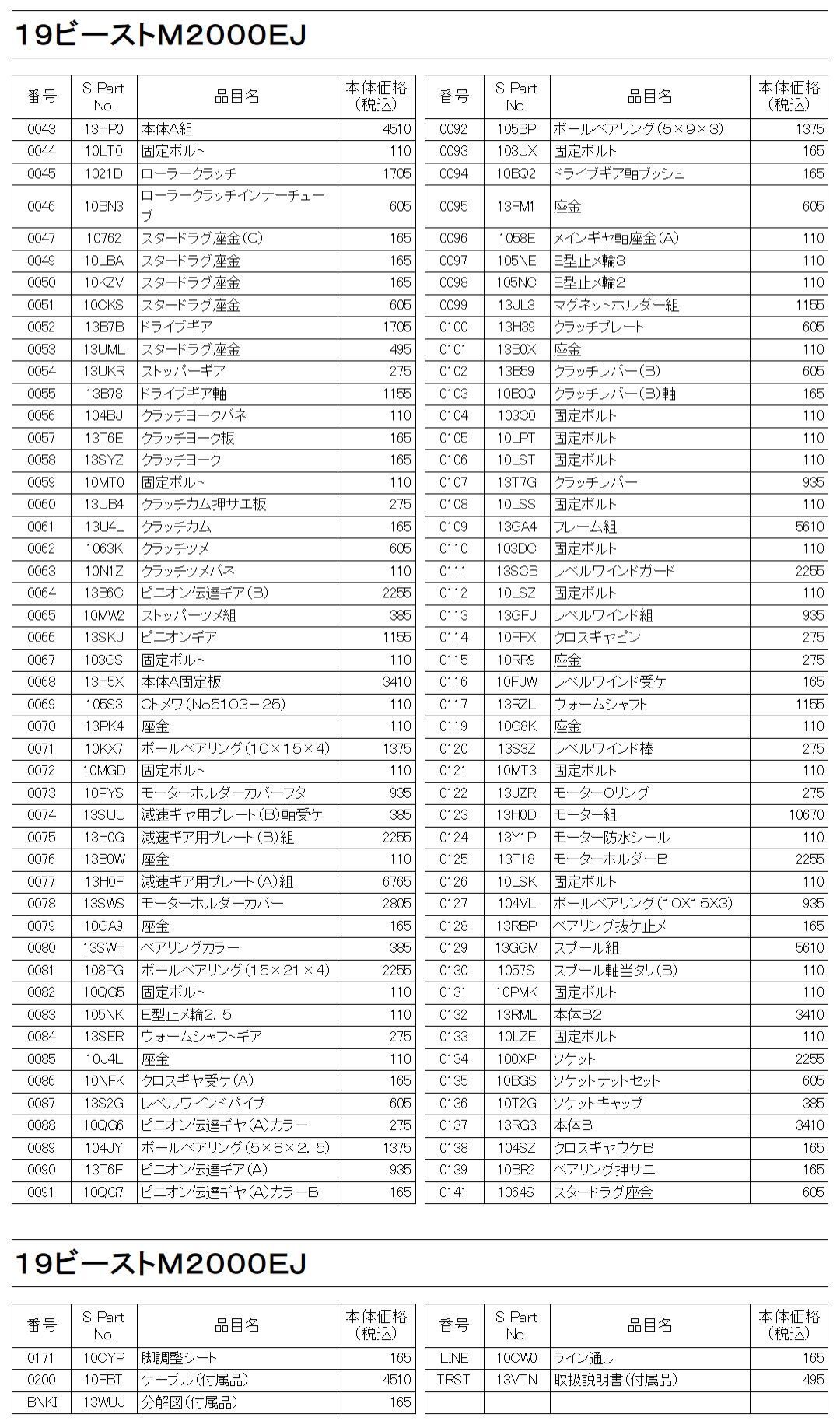 19ビーストM2000EJ

| 番号 | S Part No. | 品目名 | 本体価格（税込） |
|---|---|---|---|
| 0043 | 13HP0 | 本体A組 | 4510 |
| 0044 | 10LT0 | 固定ボルト | 110 |
| 0045 | 1021D | ローラークラッチ | 1705 |
| 0046 | 10BN3 | ローラークラッチインナーチューブ | 605 |
| 0047 | 10762 | スタードラグ座金（C） | 165 |
| 0049 | 10LBA | スタードラグ座金 | 165 |
| 0050 | 10KZV | スタードラグ座金 | 165 |
| 0051 | 10CKS | スタードラグ座金 | 605 |
| 0052 | 13B7B | ドライブギア | 1705 |
| 0053 | 13UML | スタードラグ座金 | 495 |
| 0054 | 13UKR | ストッパーギア | 275 |
| 0055 | 13B78 | ドライブギア軸 | 1155 |
| 0056 | 104BJ | クラッチヨークバネ | 110 |
| 0057 | 13T6E | クラッチヨーク板 | 165 |
| 0058 | 13SYZ | クラッチヨーク | 165 |
| 0059 | 10MT0 | 固定ボルト | 110 |
| 0060 | 13UB4 | クラッチカム押サエ板 | 275 |
| 0061 | 13U4L | クラッチカム | 165 |
| 0062 | 1063K | クラッチツメ | 605 |
| 0063 | 10N1Z | クラッチツメバネ | 110 |
| 0064 | 13B6C | ピニオン伝達ギア（B） | 2255 |
| 0065 | 10MW2 | ストッパーツメ組 | 385 |
| 0066 | 13SKJ | ピニオンギア | 1155 |
| 0067 | 103GS | 固定ボルト | 110 |
| 0068 | 13H5X | 本体A固定板 | 3410 |
| 0069 | 105S3 | Cトメワ（No5103－25） | 110 |
| 0070 | 13PK4 | 座金 | 110 |
| 0071 | 10KX7 | ボールベアリング（10×15×4） | 1375 |
| 0072 | 10MGD | 固定ボルト | 110 |
| 0073 | 10PYS | モーターホルダーカバーフタ | 935 |
| 0074 | 13SUU | 減速ギヤ用プレート（B）軸受ケ | 385 |
| 0075 | 13H0G | 減速ギア用プレート（B）組 | 2255 |
| 0076 | 13B0W | 座金 | 110 |
| 0077 | 13H0F | 減速ギア用プレート（A）組 | 6765 |
| 0078 | 13SWS | モーターホルダーカバー | 2805 |
| 0079 | 10GA9 | 座金 | 165 |
| 0080 | 13SWH | ベアリングカラー | 385 |
| 0081 | 108PG | ボールベアリング（15×21×4） | 2255 |
| 0082 | 10QG5 | 固定ボルト | 110 |
| 0083 | 105NK | E型止メ輪2．5 | 110 |
| 0084 | 13SER | ウォームシャフトギア | 275 |
| 0085 | 10J4L | 座金 | 110 |
| 0086 | 10NFK | クロスギヤ受ケ（A） | 165 |
| 0087 | 13S2G | レベルワインドパイプ | 605 |
| 0088 | 10QG6 | ピニオン伝達ギヤ（A）カラー | 275 |
| 0089 | 104JY | ボールベアリング（5×8×2．5） | 1375 |
| 0090 | 13T6F | ピニオン伝達ギア（A） | 935 |
| 0091 | 10QG7 | ピニオン伝達ギヤ（A）カラーB | 165 |

| 番号 | S Part No. | 品目名 | 本体価格（税込） |
|---|---|---|---|
| 0092 | 105BP | ボールベアリング（5×9×3） | 1375 |
| 0093 | 103UX | 固定ボルト | 165 |
| 0094 | 10BQ2 | ドライブギア軸ブッシュ | 165 |
| 0095 | 13FM1 | 座金 | 605 |
| 0096 | 1058E | メインギヤ軸座金（A） | 110 |
| 0097 | 105NE | E型止メ輪3 | 110 |
| 0098 | 105NC | E型止メ輪2 | 110 |
| 0099 | 13JL3 | マグネットホルダー組 | 1155 |
| 0100 | 13H39 | クラッチプレート | 605 |
| 0101 | 13B0X | 座金 | 110 |
| 0102 | 13B59 | クラッチレバー（B） | 605 |
| 0103 | 10B0Q | クラッチレバー（B）軸 | 165 |
| 0104 | 103C0 | 固定ボルト | 110 |
| 0105 | 10LPT | 固定ボルト | 110 |
| 0106 | 10LST | 固定ボルト | 110 |
| 0107 | 13T7G | クラッチレバー | 935 |
| 0108 | 10LSS | 固定ボルト | 110 |
| 0109 | 13GA4 | フレーム組 | 5610 |
| 0110 | 103DC | 固定ボルト | 110 |
| 0111 | 13SCB | レベルワインドガード | 2255 |
| 0112 | 10LSZ | 固定ボルト | 110 |
| 0113 | 13GFJ | レベルワインド組 | 935 |
| 0114 | 10FFX | クロスギヤピン | 275 |
| 0115 | 10RR9 | 座金 | 275 |
| 0116 | 10FJW | レベルワインド受ケ | 165 |
| 0117 | 13RZL | ウォームシャフト | 1155 |
| 0119 | 10G8K | 座金 | 110 |
| 0120 | 13S3Z | レベルワインド棒 | 275 |
| 0121 | 10MT3 | 固定ボルト | 110 |
| 0122 | 13JZR | モーターOリング | 275 |
| 0123 | 13H0D | モーター組 | 10670 |
| 0124 | 13Y1P | モーター防水シール | 110 |
| 0125 | 13T18 | モーターホルダーB | 2255 |
| 0126 | 10LSK | 固定ボルト | 110 |
| 0127 | 104VL | ボールベアリング（10X15X3） | 935 |
| 0128 | 13RBP | ベアリング抜ケ止メ | 165 |
| 0129 | 13GGM | スプール組 | 5610 |
| 0130 | 1057S | スプール軸当タリ（B） | 110 |
| 0131 | 10PMK | 固定ボルト | 110 |
| 0132 | 13RML | 本体B2 | 3410 |
| 0133 | 10LZE | 固定ボルト | 110 |
| 0134 | 100XP | ソケット | 2255 |
| 0135 | 10BGS | ソケットナットセット | 605 |
| 0136 | 10T2G | ソケットキャップ | 385 |
| 0137 | 13RG3 | 本体B | 3410 |
| 0138 | 104SZ | クロスギヤウケB | 165 |
| 0139 | 10BR2 | ベアリング押サエ | 165 |
| 0141 | 1064S | スタードラグ座金 | 605 |

19ビーストM2000EJ

| 番号 | S Part No. | 品目名 | 本体価格（税込） |
|---|---|---|---|
| 0171 | 10CYP | 脚調整シート | 165 |
| 0200 | 10FBT | ケーブル（付属品） | 4510 |
| BNKI | 13WUJ | 分解図（付属品） | 165 |

| 番号 | S Part No. | 品目名 | 本体価格（税込） |
|---|---|---|---|
| LINE | 10CW0 | ライン通し | 165 |
| TRST | 13VTN | 取扱説明書（付属品） | 495 |
| | | | |